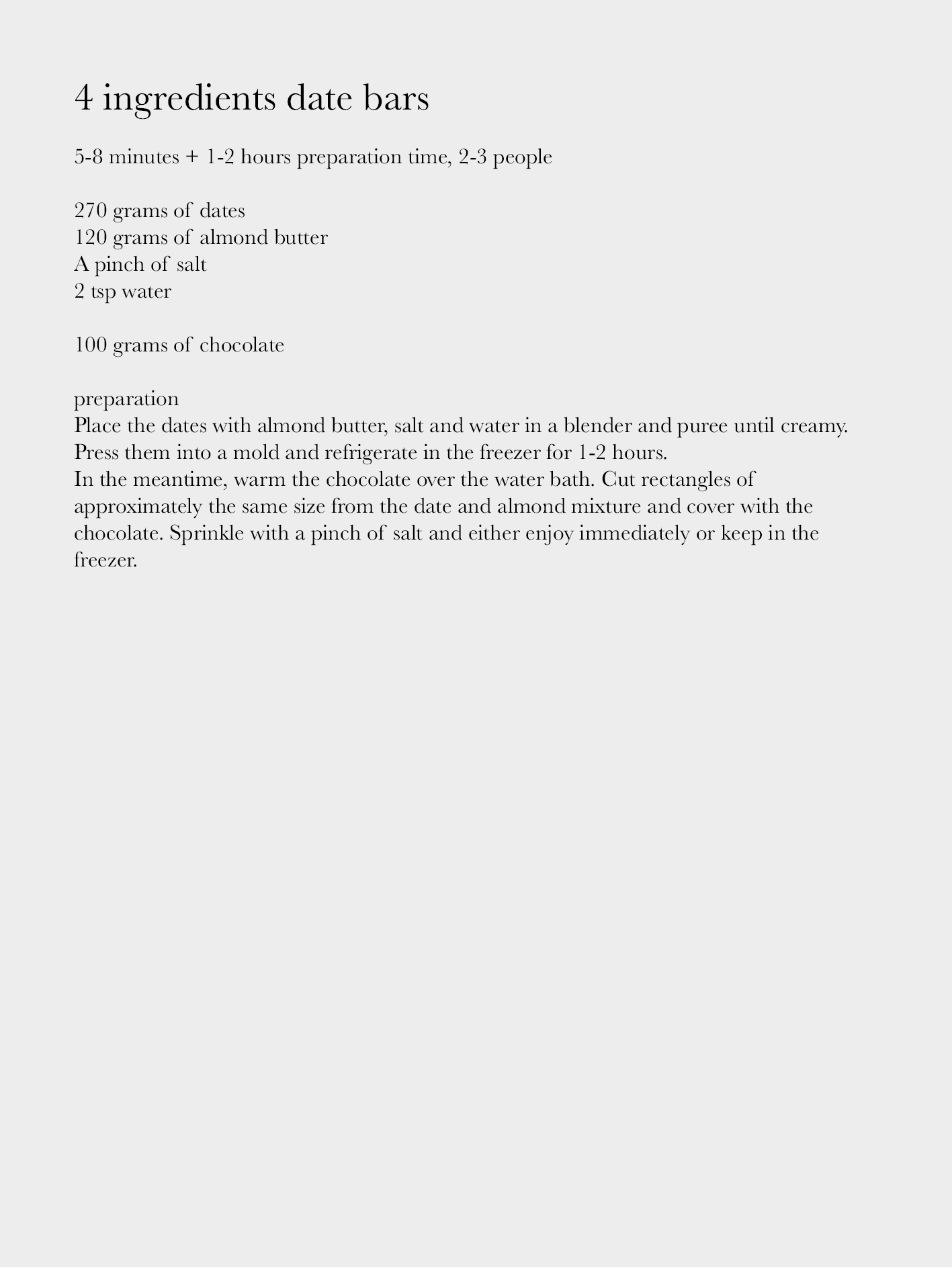 4 ingredients date bars

5-8 minutes + 1-2 hours preparation time, 2-3 people

270 grams of dates
120 grams of almond butter
A pinch of salt
2 tsp water

100 grams of chocolate

preparation
Place the dates with almond butter, salt and water in a blender and puree until creamy. Press them into a mold and refrigerate in the freezer for 1-2 hours.
In the meantime, warm the chocolate over the water bath. Cut rectangles of approximately the same size from the date and almond mixture and cover with the chocolate. Sprinkle with a pinch of salt and either enjoy immediately or keep in the freezer.